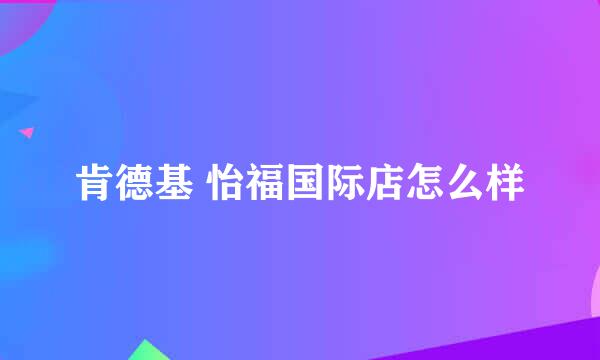 肯德基 怡福国际店怎么样